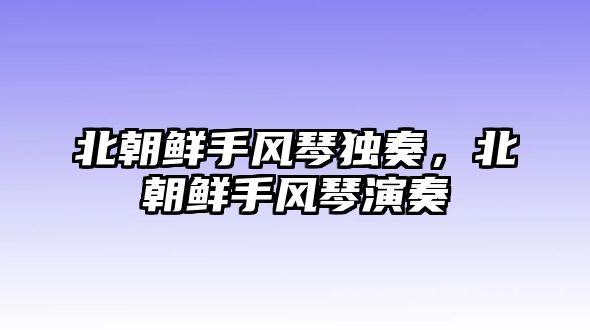 北朝鲜手风琴独奏，北朝鲜手风琴演奏